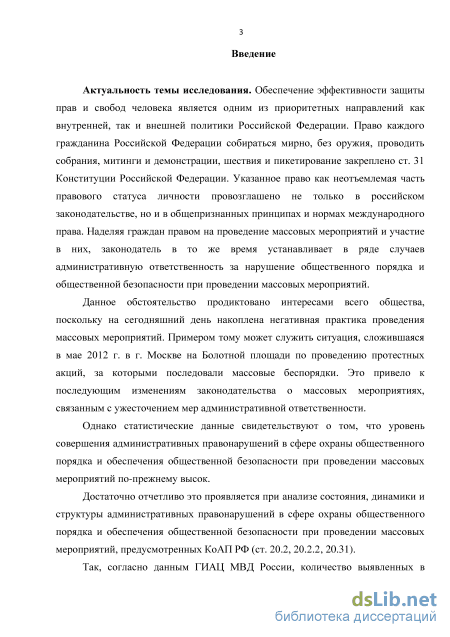 3

Введение

Актуальность темы исследования. Обеспечение эффективности защиты прав и свобод человека является одним из приоритетных направлений как внутренней, так и внешней политики Российской Федерации. Право каждого гражданина Российской Федерации собираться мирно, без оружия, проводить собрания, митинги и демонстрации, шествия и пикетирование закреплено ст. 31 Конституции Российской Федерации. Указанное право как неотъемлемая часть правового статуса личности провозглашено не только в российском законодательстве, но и в общепризнанных принципах и нормах международного права. Наделяя граждан правом на проведение массовых мероприятий и участие в них, законодатель в то же время устанавливает в ряде случаев административную ответственность за нарушение общественного порядка и общественной безопасности при проведении массовых мероприятий.

Данное обстоятельство продиктовано интересами всего общества, поскольку на сегодняшний день накоплена негативная практика проведения массовых мероприятий. Примером тому может служить ситуация, сложившаяся в мае 2012 г. в г. Москве на Болотной площади по проведению протестных акций, за которыми последовали массовые беспорядки. Это привело к последующим изменениям законодательства о массовых мероприятиях, связанным с ужесточением мер административной ответственности.

Однако статистические данные свидетельствуют о том, что уровень совершения административных правонарушений в сфере охраны общественного порядка и обеспечения общественной безопасности при проведении массовых мероприятий по-прежнему высок.

Достаточно отчетливо это проявляется при анализе состояния, динамики и структуры административных правонарушений в сфере охраны общественного порядка и обеспечения общественной безопасности при проведении массовых мероприятий, предусмотренных КоАП РФ (ст. 20.2, 20.2.2, 20.31).

Так, согласно данным ГИАЦ МВД России, количество выявленных в

dsLib.net
библиотека диссертаций